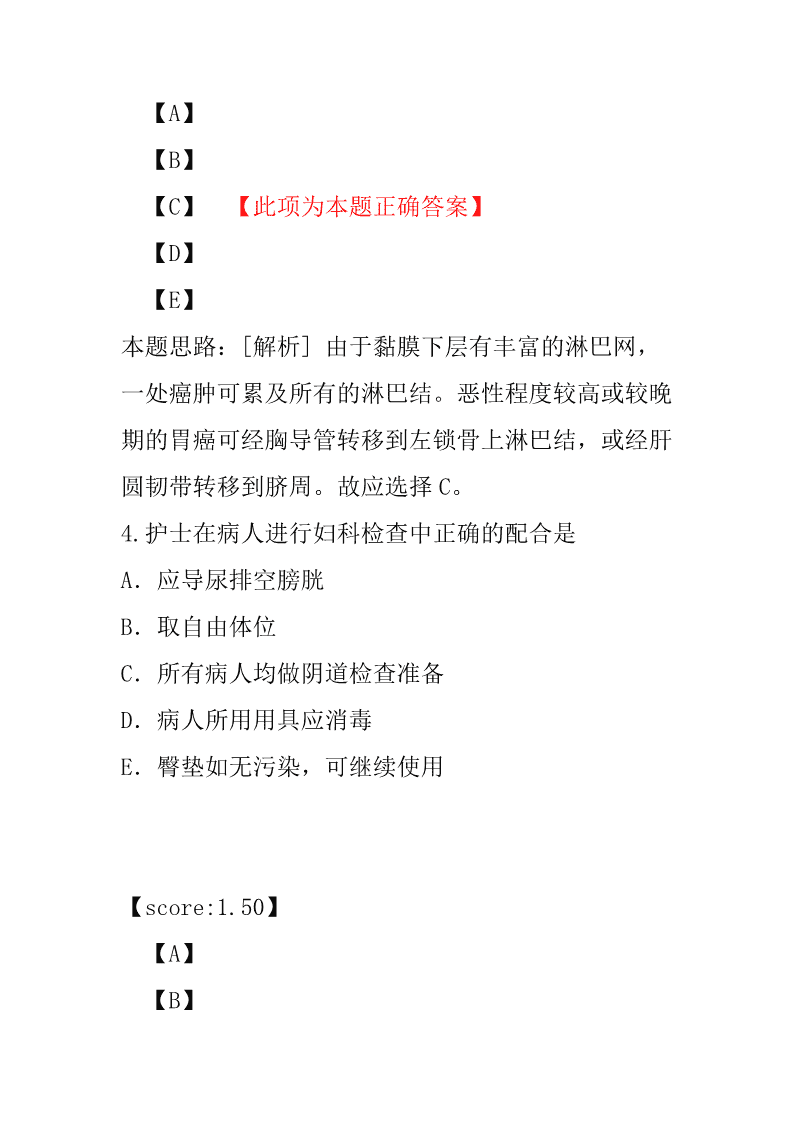 【A】

【B】

【C】 【此项为本题正确答案】

【D】

【E】

本题思路：[解析] 由于黏膜下层有丰富的淋巴网，一处癌肿可累及所有的淋巴结。恶性程度较高或较晚期的胃癌可经胸导管转移到左锁骨上淋巴结，或经肝圆韧带转移到脐周。故应选择 C。

4.护士在病人进行妇科检查中正确的配合是

A. 应导尿排空膀胱

B. 取自由体位

C. 所有病人均做阴道检查准备

D. 病人所用用具应消毒

E. 臀垫如无污染，可继续使用

【score:1.50】

【A】

【B】